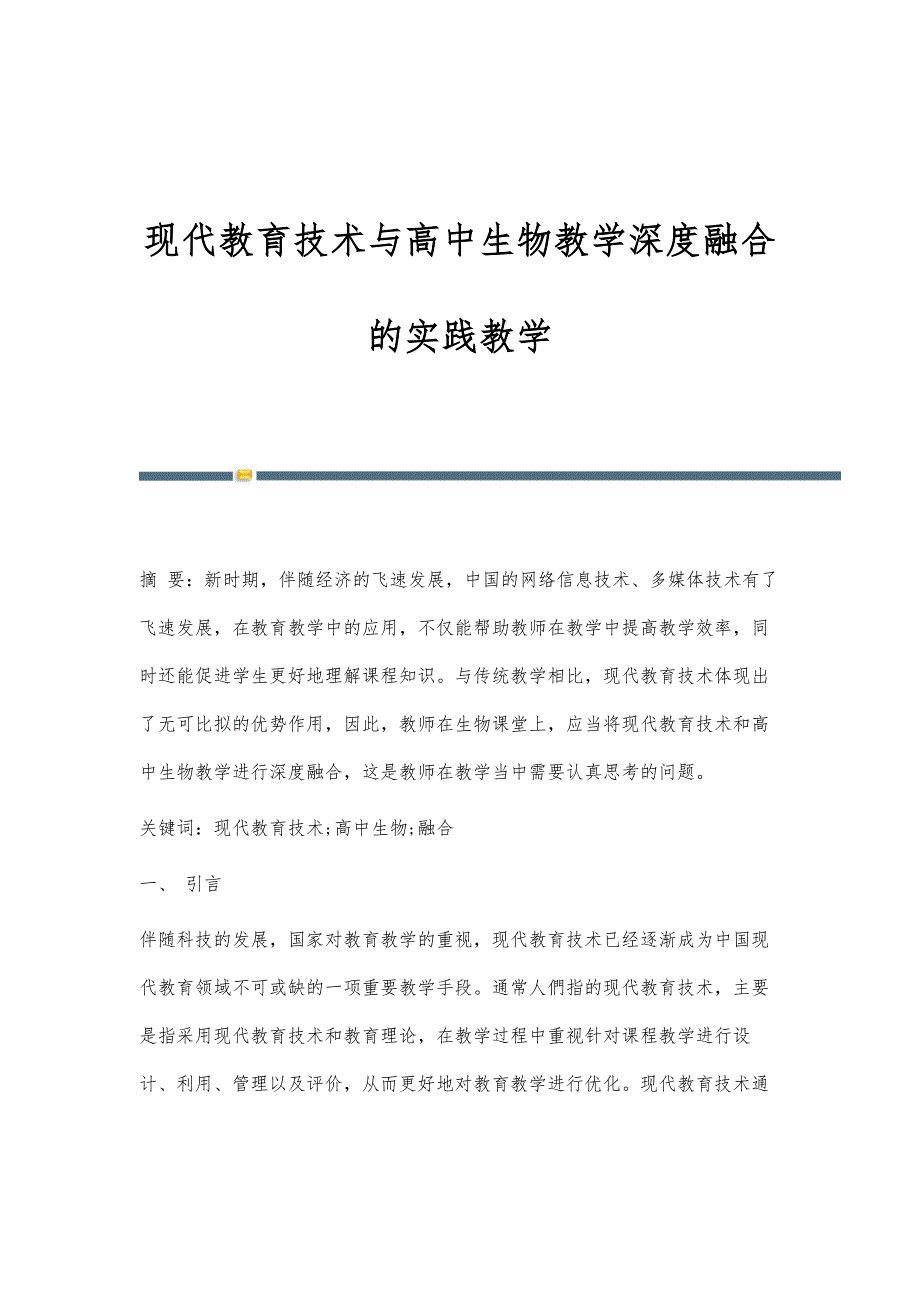 现代教育技术与高中生物教学深度融合的实践教学

摘 要：新时期，伴随经济的飞速发展，中国的网络信息技术、多媒体技术有了飞速发展，在教育教学中的应用，不仅能帮助教师在教学中提高教学效率，同时还能促进学生更好地理解课程知识。与传统教学相比，现代教育技术体现出了无可比拟的优势作用，因此，教师在生物课堂上，应当将现代教育技术和高中生物教学进行深度融合，这是教师在教学当中需要认真思考的问题。

关键词：现代教育技术;高中生物;融合

一、 引言

伴随科技的发展，国家对教育教学的重视，现代教育技术已经逐渐成为中国现代教育领域不可或缺的一项重要教学手段。通常人們指的现代教育技术，主要是指采用现代教育技术和教育理论，在教学过程中重视针对课程教学进行设计、利用、管理以及评价，从而更好地对教育教学进行优化。现代教育技术通